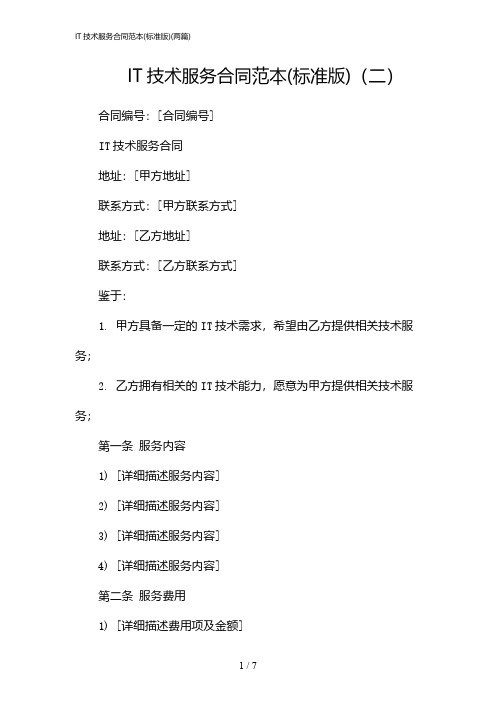 IT 技术服务合同范本(标准版)(两篇)

IT 技术服务合同范本(标准版)（二）

合同编号：[合同编号]

IT 技术服务合同

地址：[甲方地址]

联系方式：[甲方联系方式]

地址：[乙方地址]

联系方式：[乙方联系方式]

鉴于：

1. 甲方具备一定的 IT 技术需求，希望由乙方提供相关技术服务；

2. 乙方拥有相关的 IT 技术能力，愿意为甲方提供相关技术服务；

第一条 服务内容

1) [详细描述服务内容]

2) [详细描述服务内容]

3) [详细描述服务内容]

4) [详细描述服务内容]

第二条 服务费用

1) [详细描述费用项及金额]

1 / 7